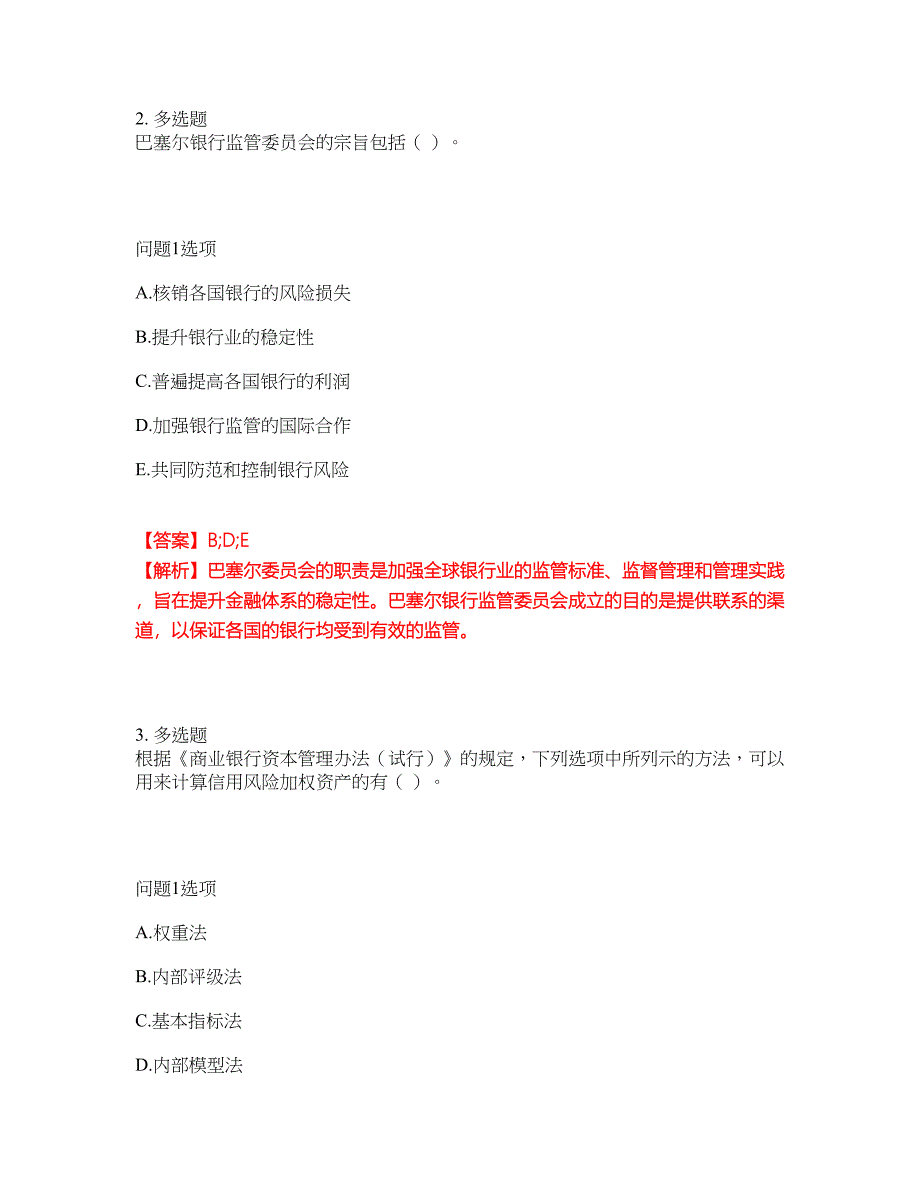 2. 多选题
巴塞尔银行监管委员会的宗旨包括（ ）。

问题1选项

A.核销各国银行的风险损失

B.提升银行业的稳定性

C.普遍提高各国银行的利润

D.加强银行监管的国际合作

E.共同防范和控制银行风险

【答案】B;D;E
【解析】巴塞尔委员会的职责是加强全球银行业的监管标准、监督管理和管理实践，旨在提升金融体系的稳定性。巴塞尔银行监管委员会成立的目的是提供联系的渠道，以保证各国的银行均受到有效的监管。

3. 多选题
根据《商业银行资本管理办法（试行）》的规定，下列选项中所列示的方法，可以用来计算信用风险加权资产的有（ ）。

问题1选项

A.权重法

B.内部评级法

C.基本指标法

D.内部模型法